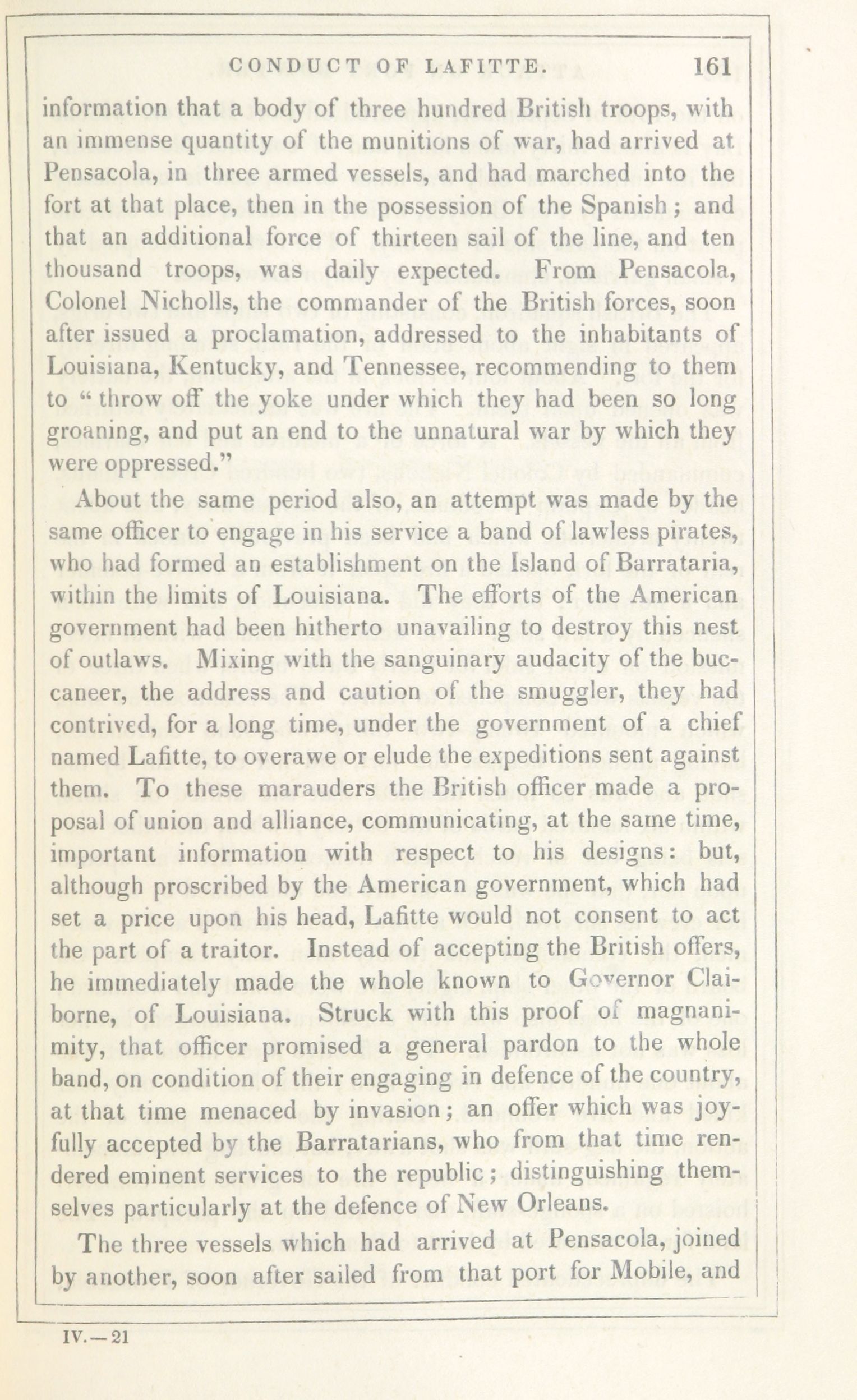 CONDUCT OF LAFITTE. 161

information that a body of three hundred British troops, with an immense quantity of the munitions of war, had arrived at Pensacola, in three armed vessels, and had marched into the fort at that place, then in the possession of the Spanish; and that an additional force of thirteen sail of the line, and ten thousand troops, was daily expected. From Pensacola, Colonel Nicholls, the commander of the British forces, soon after issued a proclamation, addressed to the inhabitants of Louisiana, Kentucky, and Tennessee, recommending to them to "throw off the yoke under which they had been so long groaning, and put an end to the unnatural war by which they were oppressed."

About the same period also, an attempt was made by the same officer to engage in his service a band of lawless pirates, who had formed an establishment on the Island of Barrataria, within the limits of Louisiana. The efforts of the American government had been hitherto unavailing to destroy this nest of outlaws. Mixing with the sanguinary audacity of the buccaneer, the address and caution of the smuggler, they had contrived, for a long time, under the government of a chief named Lafitte, to overawe or elude the expeditions sent against them. To these marauders the British officer made a proposal of union and alliance, communicating, at the same time, important information with respect to his designs: but, although proscribed by the American government, which had set a price upon his head, Lafitte would not consent to act the part of a traitor. Instead of accepting the British offers, he immediately made the whole known to Governor Claiborne, of Louisiana. Struck with this proof of magnanimity, that officer promised a general pardon to the whole band, on condition of their engaging in defence of the country, at that time menaced by invasion; an offer which was joyfully accepted by the Barratarians, who from that time rendered eminent services to the republic; distinguishing themselves particularly at the defence of New Orleans.

The three vessels which had arrived at Pensacola, joined by another, soon after sailed from that port for Mobile, and

IV.—21